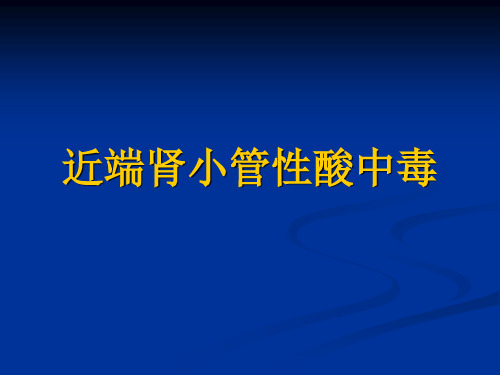 近端肾小管性酸中毒